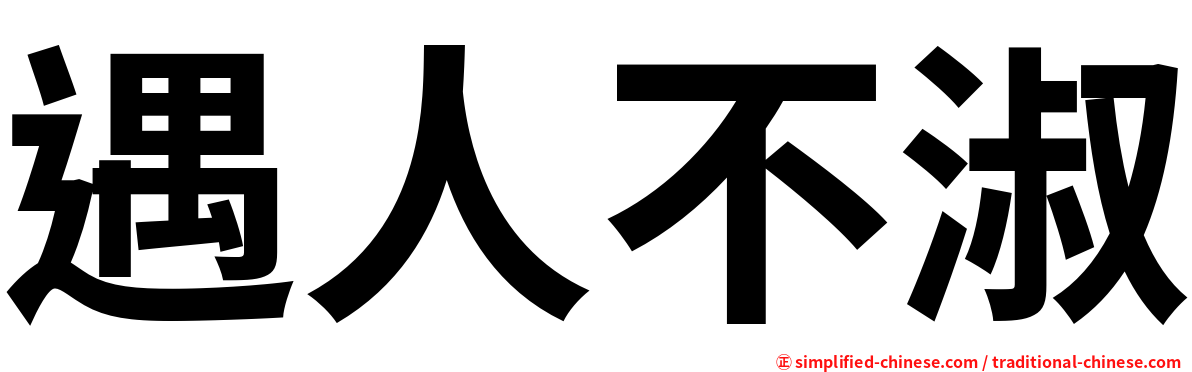 遇人不淑

㊣ simplified-chinese.com / traditional-chinese.com